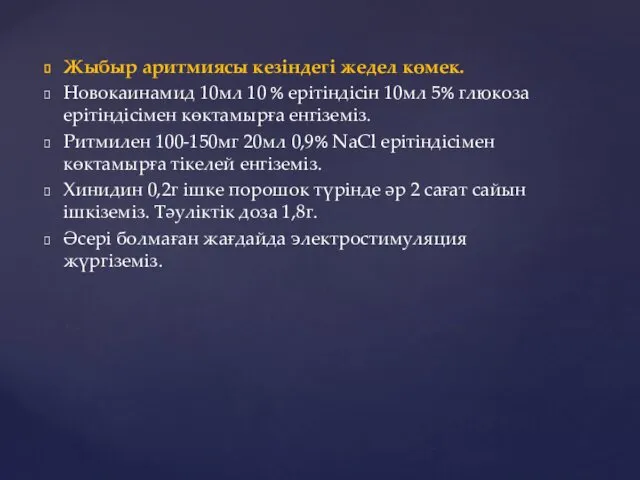 Жыбыр аритмиясы кезіндегі жедел көмек.

Новокаинамид 10мл 10 % ерітіндісін 10мл 5% глюкоза ерітіндісімен көктамырға енгіземіз.

Ритмилен 100-150мг 20мл 0,9% NaCl ерітіндісімен көктамырға тікелей енгіземіз.

Хинидин 0,2г ішке порошок түрінде әр 2 сағат сайын ішкіземіз. Тәуліктік доза 1,8г.

Әсері болмаған жағдайда электростимуляция жүргіземіз.